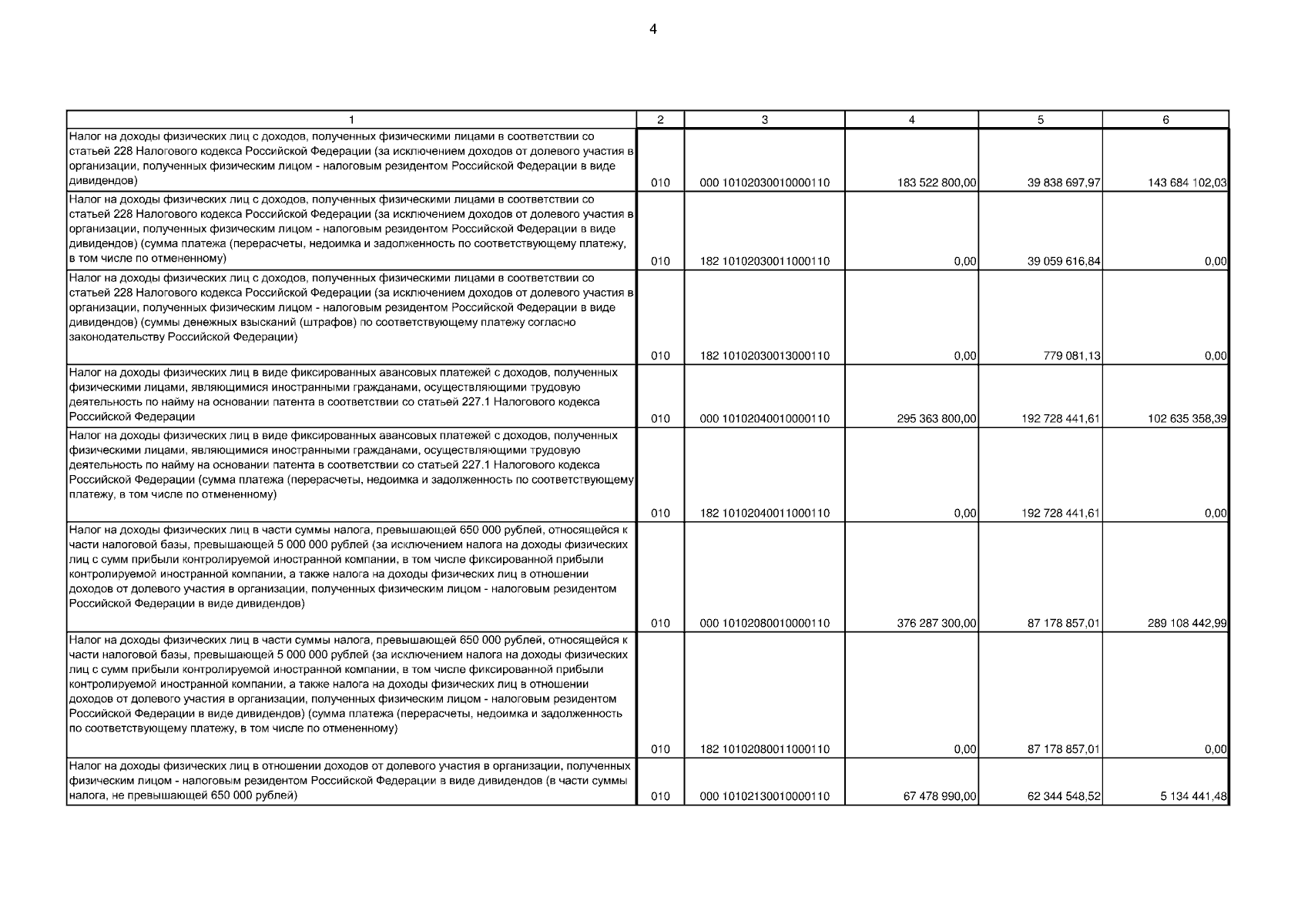 4

| 1 | 2 | 3 | 4 | 5 | 6 |
|---|---|---|---|---|---|
| Налог на доходы физических лиц с доходов, полученных физическими лицами в соответствии со статьей 228 Налогового кодекса Российской Федерации (за исключением доходов от долевого участия в организации, полученных физическим лицом - налоговым резидентом Российской Федерации в виде дивидендов) | 010 | 000 10102030010000110 | 183 522 800,00 | 39 838 697,97 | 143 684 102,03 |
| Налог на доходы физических лиц с доходов, полученных физическими лицами в соответствии со статьей 228 Налогового кодекса Российской Федерации (за исключением доходов от долевого участия в организации, полученных физическим лицом - налоговым резидентом Российской Федерации в виде дивидендов) (сумма платежа (перерасчеты, недоимка и задолженность по соответствующему платежу, в том числе по отмененному) | 010 | 182 10102030011000110 | 0,00 | 39 059 616,84 | 0,00 |
| Налог на доходы физических лиц с доходов, полученных физическими лицами в соответствии со статьей 228 Налогового кодекса Российской Федерации (за исключением доходов от долевого участия в организации, полученных физическим лицом - налоговым резидентом Российской Федерации в виде дивидендов) (суммы денежных взысканий (штрафов) по соответствующему платежу согласно законодательству Российской Федерации) | 010 | 182 10102030013000110 | 0,00 | 779 081,13 | 0,00 |
| Налог на доходы физических лиц в виде фиксированных авансовых платежей с доходов, полученных физическими лицами, являющимися иностранными гражданами, осуществляющими трудовую деятельность по найму на основании патента в соответствии со статьей 227.1 Налогового кодекса Российской Федерации | 010 | 000 10102040010000110 | 295 363 800,00 | 192 728 441,61 | 102 635 358,39 |
| Налог на доходы физических лиц в виде фиксированных авансовых платежей с доходов, полученных физическими лицами, являющимися иностранными гражданами, осуществляющими трудовую деятельность по найму на основании патента в соответствии со статьей 227.1 Налогового кодекса Российской Федерации (сумма платежа (перерасчеты, недоимка и задолженность по соответствующему платежу, в том числе по отмененному) | 010 | 182 10102040011000110 | 0,00 | 192 728 441,61 | 0,00 |
| Налог на доходы физических лиц в части суммы налога, превышающей 650 000 рублей, относящейся к части налоговой базы, превышающей 5 000 000 рублей (за исключением налога на доходы физических лиц с сумм прибыли контролируемой иностранной компании, в том числе фиксированной прибыли контролируемой иностранной компании, а также налога на доходы физических лиц в отношении доходов от долевого участия в организации, полученных физическим лицом - налоговым резидентом Российской Федерации в виде дивидендов) | 010 | 000 10102080010000110 | 376 287 300,00 | 87 178 857,01 | 289 108 442,99 |
| Налог на доходы физических лиц в части суммы налога, превышающей 650 000 рублей, относящейся к части налоговой базы, превышающей 5 000 000 рублей (за исключением налога на доходы физических лиц с сумм прибыли контролируемой иностранной компании, в том числе фиксированной прибыли контролируемой иностранной компании, а также налога на доходы физических лиц в отношении доходов от долевого участия в организации, полученных физическим лицом - налоговым резидентом Российской Федерации в виде дивидендов) (сумма платежа (перерасчеты, недоимка и задолженность по соответствующему платежу, в том числе по отмененному) | 010 | 182 10102080011000110 | 0,00 | 87 178 857,01 | 0,00 |
| Налог на доходы физических лиц в отношении доходов от долевого участия в организации, полученных физическим лицом - налоговым резидентом Российской Федерации в виде дивидендов (в части суммы налога, не превышающей 650 000 рублей) | 010 | 000 10102130010000110 | 67 478 990,00 | 62 344 548,52 | 5 134 441,48 |